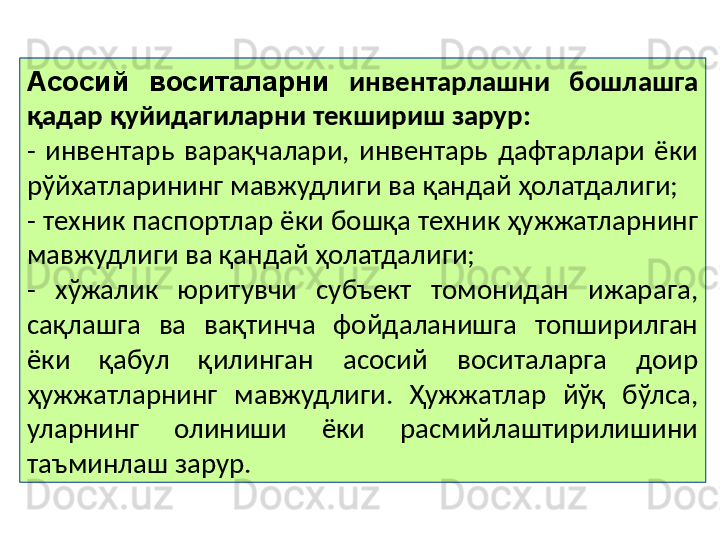 Асосий воситаларни инвентарлашни бошлашга қадар қуйидагиларни текшириш зарур:

- инвентарь варақчалари, инвентарь дафтарлари ёки рўйхатларининг мавжудлиги ва қандай ҳолатдалиги;

- техник паспортлар ёки бошқа техник ҳужжатларнинг мавжудлиги ва қандай ҳолатдалиги;

- хўжалик юритувчи субъект томонидан ижарага, сақлашга ва вақтинча фойдаланишга топширилган ёки қабул қилинган асосий воситаларга доир ҳужжатларнинг мавжудлиги. Ҳужжатлар йўқ бўлса, уларнинг олиниши ёки расмийлаштирилишини таъминлаш зарур.

Docx.uz